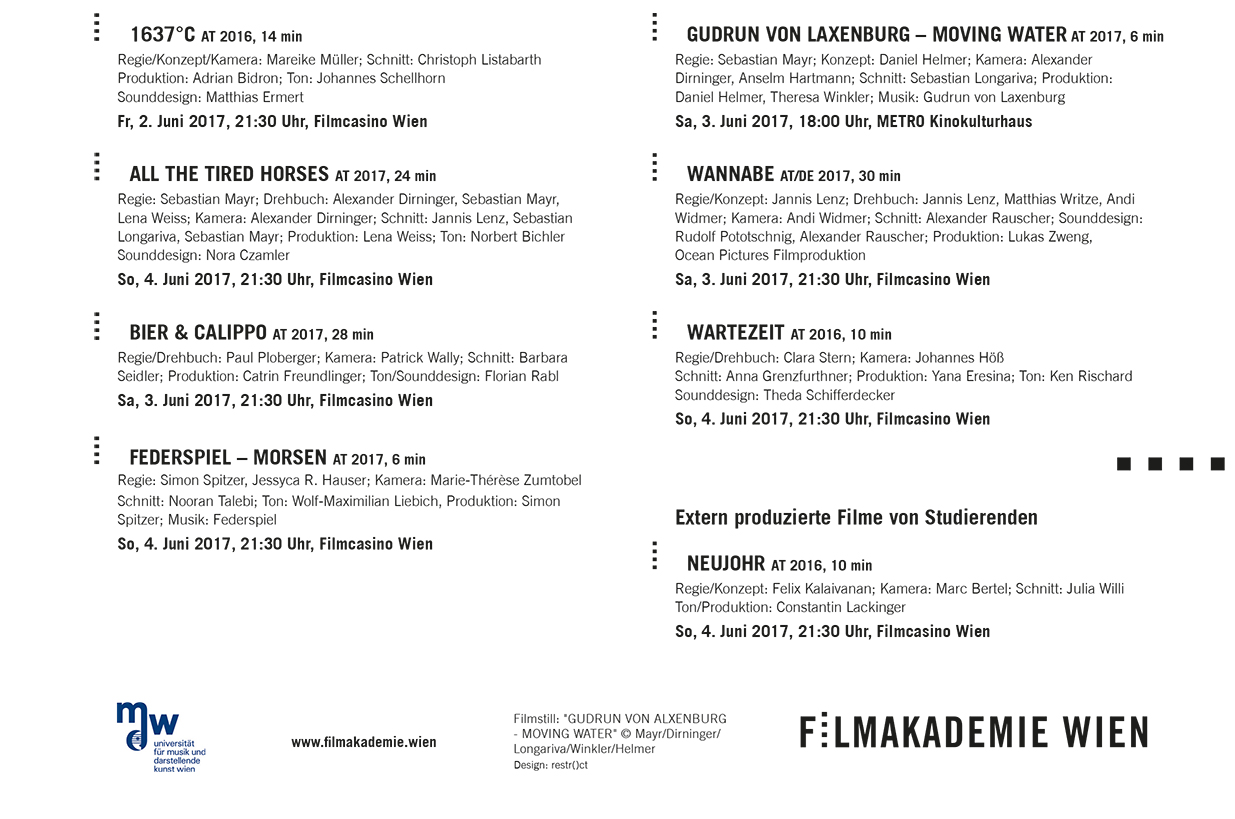 1637°C AT 2016, 14 min
Regie/Konzept/Kamera: Mareike Müller; Schnitt: Christoph Listabarth Produktion: Adrian Bidron; Ton: Johannes Schellhorn Sounddesign: Matthias Ermert
Fr, 2. Juni 2017, 21:30 Uhr, Filmcasino Wien

ALL THE TIRED HORSES AT 2017, 24 min
Regie: Sebastian Mayr; Drehbuch: Alexander Dirninger, Sebastian Mayr, Lena Weiss; Kamera: Alexander Dirninger; Schnitt: Jannis Lenz, Sebastian Longariva, Sebastian Mayr; Produktion: Lena Weiss; Ton: Norbert Bichler Sounddesign: Nora Czamler
So, 4. Juni 2017, 21:30 Uhr, Filmcasino Wien

BIER & CALIPPO AT 2017, 28 min
Regie/Drehbuch: Paul Ploberger; Kamera: Patrick Wally; Schnitt: Barbara Seidler; Produktion: Catrin Freundlinger; Ton/Sounddesign: Florian Rabl
Sa, 3. Juni 2017, 21:30 Uhr, Filmcasino Wien

FEDERSPIEL – MORSEN AT 2017, 6 min
Regie: Simon Spitzer, Jessyca R. Hauser; Kamera: Marie-Thérèse Zumtobel Schnitt: Nooran Talebi; Ton: Wolf-Maximilian Liebich, Produktion: Simon Spitzer; Musik: Federspiel
So, 4. Juni 2017, 21:30 Uhr, Filmcasino Wien

GUDRUN VON LAXENBURG – MOVING WATER AT 2017, 6 min
Regie: Sebastian Mayr; Konzept: Daniel Helmer; Kamera: Alexander Dirninger, Anselm Hartmann; Schnitt: Sebastian Longariva; Produktion: Daniel Helmer, Theresa Winkler; Musik: Gudrun von Laxenburg
Sa, 3. Juni 2017, 18:00 Uhr, METRO Kinokulturhaus

WANNABE AT/DE 2017, 30 min
Regie/Konzept: Jannis Lenz; Drehbuch: Jannis Lenz, Matthias Writze, Andi Widmer; Kamera: Andi Widmer; Schnitt: Alexander Rauscher; Sounddesign: Rudolf Pototschnig, Alexander Rauscher; Produktion: Lukas Zweng, Ocean Pictures Filmproduktion
Sa, 3. Juni 2017, 21:30 Uhr, Filmcasino Wien

WARTEZEIT AT 2016, 10 min
Regie/Drehbuch: Clara Stern; Kamera: Johannes Höß Schnitt: Anna Grenzfurthner; Produktion: Yana Eresina; Ton: Ken Rischard Sounddesign: Theda Schifferdecker
So, 4. Juni 2017, 21:30 Uhr, Filmcasino Wien

Extern produzierte Filme von Studierenden

NEUJOHR AT 2016, 10 min
Regie/Konzept: Felix Kalaivanan; Kamera: Marc Bertel; Schnitt: Julia Willi Ton/Produktion: Constantin Lackinger
So, 4. Juni 2017, 21:30 Uhr, Filmcasino Wien

mdw universität für musik und darstellende kunst wien

www.filmakademie.wien

Filmstill: "GUDRUN VON ALXENBURG - MOVING WATER" © Mayr/Dirninger/ Longariva/Winkler/Helmer
Design: restr()ct

FILMAKADEMIE WIEN